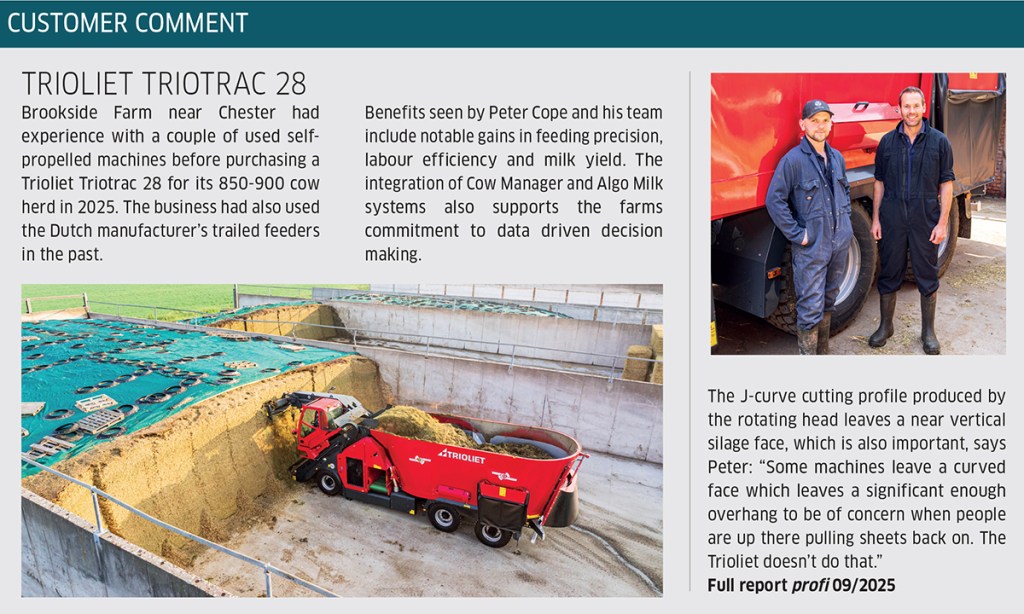 CUSTOMER COMMENT

TRIOLIET TRIOTRAC 28

Brookside Farm near Chester had experience with a couple of used self-propelled machines before purchasing a Trioliet Triotrac 28 for its 850-900 cow herd in 2025. The business had also used the Dutch manufacturer's trailed feeders in the past.

Benefits seen by Peter Cope and his team include notable gains in feeding precision, labour efficiency and milk yield. The integration of Cow Manager and Algo Milk systems also supports the farms commitment to data driven decision making.

TRIOLIET

The J-curve cutting profile produced by the rotating head leaves a near vertical silage face, which is also important, says Peter: "Some machines leave a curved face which leaves a significant enough overhang to be of concern when people are up there pulling sheets back on. The Trioliet doesn't do that."

Full report profi 09/2025